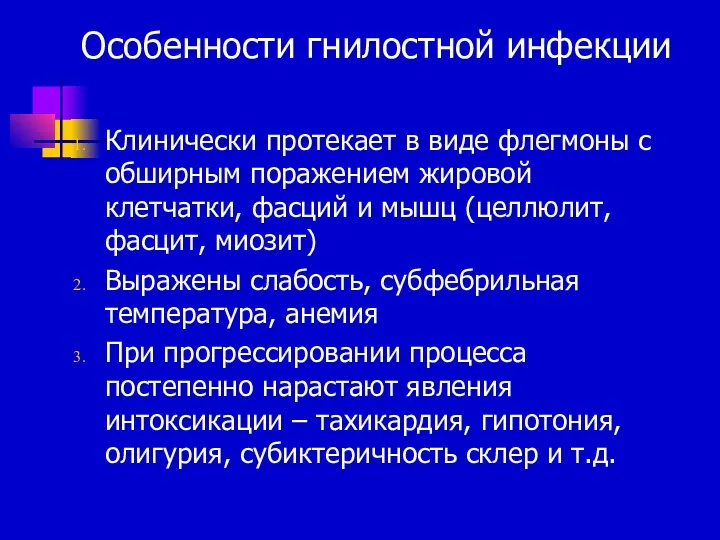 Особенности гнилостной инфекции

1. Клинически протекает в виде флегмоны с обширным поражением жировой клетчатки, фасций и мышц (целлюлит, фасцит, миозит)

2. Выражены слабость, субфебрильная температура, анемия

3. При прогрессировании процесса постепенно нарастают явления интоксикации – тахикардия, гипотония, олигурия, субиктеричность склер и т.д.